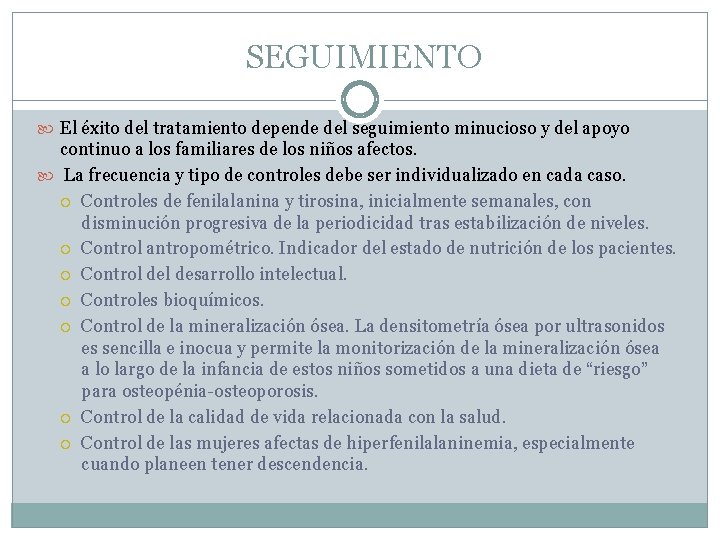 SEGUIMIENTO

El éxito del tratamiento depende del seguimiento minucioso y del apoyo continuo a los familiares de los niños afectos.

La frecuencia y tipo de controles debe ser individualizado en cada caso.

Controles de fenilalanina y tirosina, inicialmente semanales, con disminución progresiva de la periodicidad tras estabilización de niveles.

Control antropométrico. Indicador del estado de nutrición de los pacientes.

Control del desarrollo intelectual.

Controles bioquímicos.

Control de la mineralización ósea. La densitometría ósea por ultrasonidos es sencilla e inocua y permite la monitorización de la mineralización ósea a lo largo de la infancia de estos niños sometidos a una dieta de “riesgo” para osteopénia-osteoporosis.

Control de la calidad de vida relacionada con la salud.

Control de las mujeres afectas de hiperfenilalaninemia, especialmente cuando planeen tener descendencia.